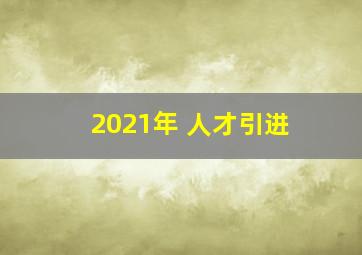 2021年 人才引进